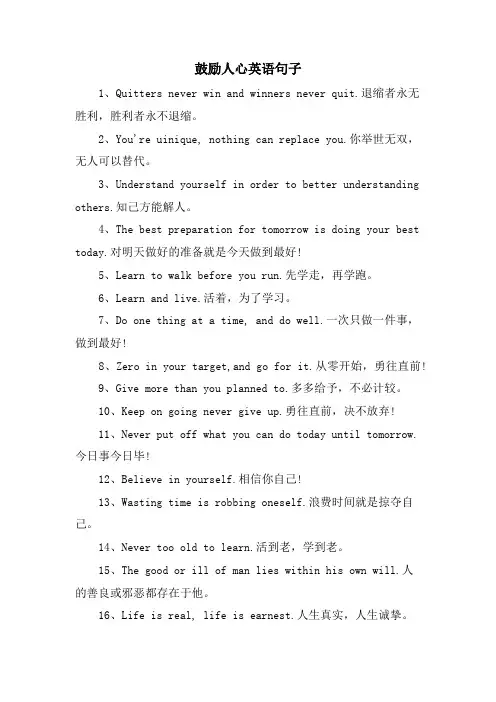 鼓励人心英语句子

1、Quitters never win and winners never quit.退缩者永无胜利，胜利者永不退缩。

2、You're uinique, nothing can replace you.你举世无双，无人可以替代。

3、Understand yourself in order to better understanding others.知己方能解人。

4、The best preparation for tomorrow is doing your best today.对明天做好的准备就是今天做到最好！

5、Learn to walk before you run.先学走，再学跑。

6、Learn and live.活着，为了学习。

7、Do one thing at a time, and do well.一次只做一件事，做到最好！

8、Zero in your target,and go for it.从零开始，勇往直前！

9、Give more than you planned to.多多给予，不必计较。

10、Keep on going never give up.勇往直前，决不放弃！

11、Never put off what you can do today until tomorrow.今日事今日毕！

12、Believe in yourself.相信你自己！

13、Wasting time is robbing oneself.浪费时间就是掠夺自己。

14、Never too old to learn.活到老，学到老。

15、The good or ill of man lies within his own will.人的善良或邪恶都存在于他。

16、Life is real, life is earnest.人生真实，人生诚挚。